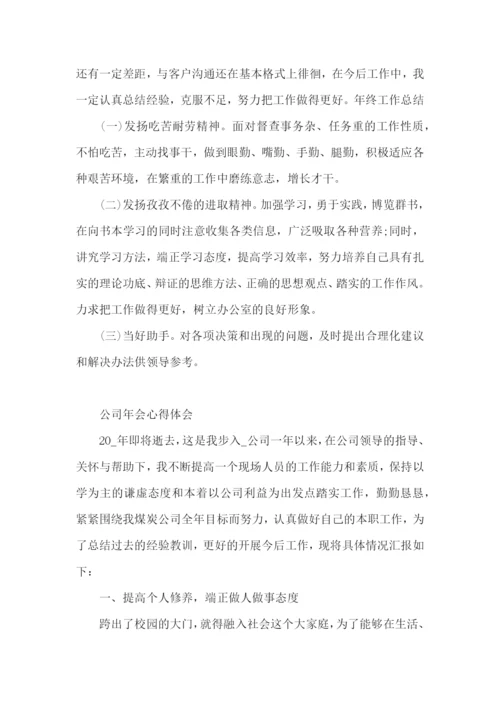 还有一定差距，与客户沟通还在基本格式上徘徊，在今后工作中，我一定认真总结经验，克服不足，努力把工作做得更好。年终工作总结

(一)发扬吃苦耐劳精神。面对督查事务杂、任务重的工作性质，不怕吃苦，主动找事干，做到眼勤、嘴勤、手勤、腿勤，积极适应各种艰苦环境，在繁重的工作中磨练意志，增长才干。

(二)发扬孜孜不倦的进取精神。加强学习，勇于实践，博览群书，在向书本学习的同时注意收集各类信息，广泛吸取各种营养;同时，讲究学习方法，端正学习态度，提高学习效率，努力培养自己具有扎实的理论功底、辩证的思维方法、正确的思想观点、踏实的工作作风。力求把工作做得更好，树立办公室的良好形象。

(三)当好助手。对各项决策和出现的问题，及时提出合理化建议和解决办法供领导参考。

公司年会心得体会

20_年即将逝去，这是我步入_公司一年以来，在公司领导的指导、关怀与帮助下，我不断提高一个现场人员的工作能力和素质，保持以学为主的谦虚态度和本着以公司利益为出发点踏实工作，勤勤恳恳，紧紧围绕我煤炭公司全年目标而努力，认真做好自己的本职工作，为了总结过去的经验教训，更好的开展今后工作，现将具体情况汇报如下：

一、提高个人修养，端正做人做事态度

跨出了校园的大门，就得融入社会这个大家庭，为了能够在生活、